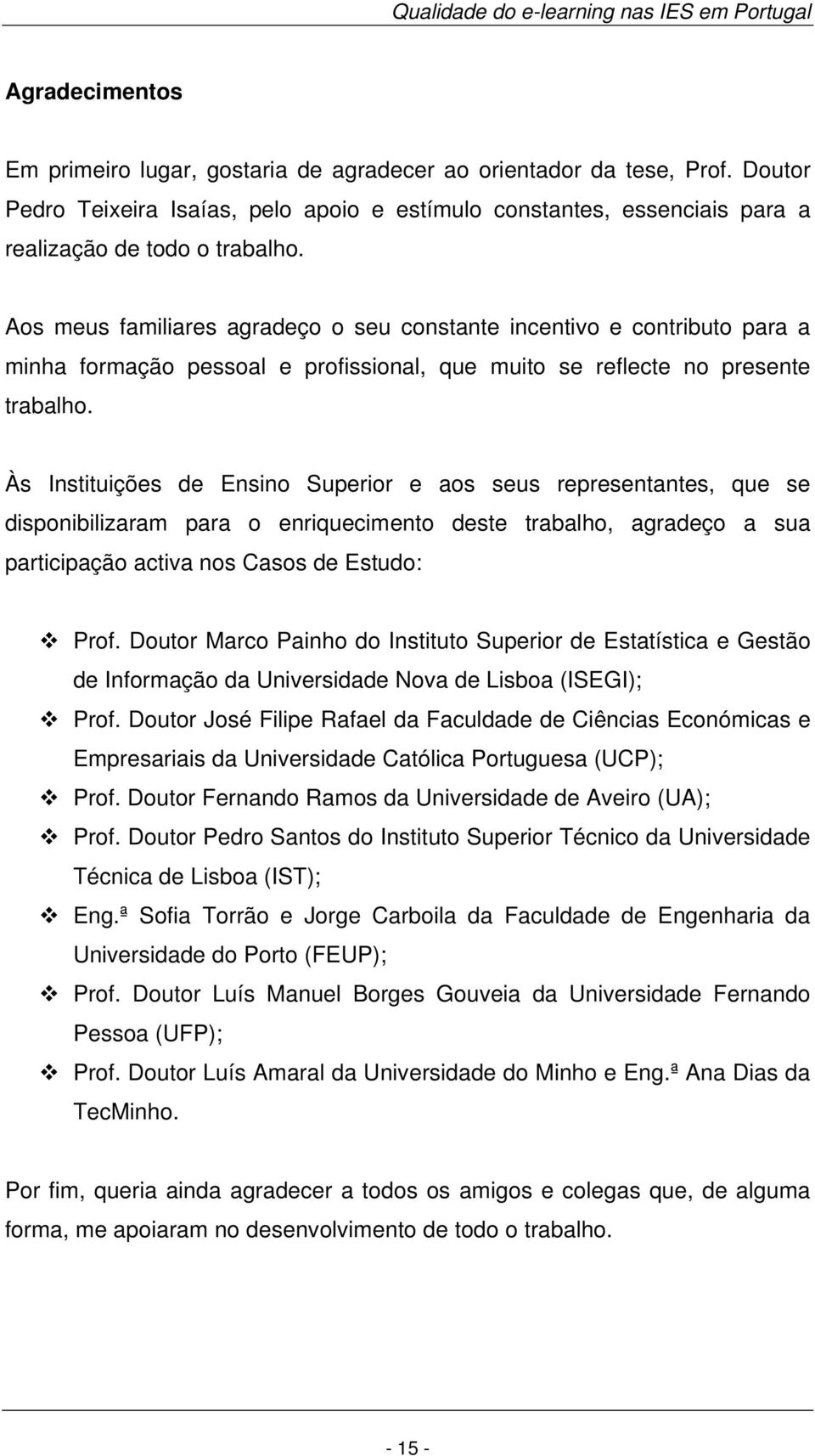 Qualidade do e-learning nas IES em Portugal

Agradecimentos

Em primeiro lugar, gostaria de agradecer ao orientador da tese, Prof. Doutor Pedro Teixeira Isaías, pelo apoio e estímulo constantes, essenciais para a realização de todo o trabalho.

Aos meus familiares agradeço o seu constante incentivo e contributo para a minha formação pessoal e profissional, que muito se reflecte no presente trabalho.

Às Instituições de Ensino Superior e aos seus representantes, que se disponibilizaram para o enriquecimento deste trabalho, agradeço a sua participação activa nos Casos de Estudo:

❖ Prof. Doutor Marco Painho do Instituto Superior de Estatística e Gestão de Informação da Universidade Nova de Lisboa (ISEGI);
❖ Prof. Doutor José Filipe Rafael da Faculdade de Ciências Económicas e Empresariais da Universidade Católica Portuguesa (UCP);
❖ Prof. Doutor Fernando Ramos da Universidade de Aveiro (UA);
❖ Prof. Doutor Pedro Santos do Instituto Superior Técnico da Universidade Técnica de Lisboa (IST);
❖ Eng.ª Sofia Torrão e Jorge Carboila da Faculdade de Engenharia da Universidade do Porto (FEUP);
❖ Prof. Doutor Luís Manuel Borges Gouveia da Universidade Fernando Pessoa (UFP);
❖ Prof. Doutor Luís Amaral da Universidade do Minho e Eng.ª Ana Dias da TecMinho.

Por fim, queria ainda agradecer a todos os amigos e colegas que, de alguma forma, me apoiaram no desenvolvimento de todo o trabalho.

- 15 -